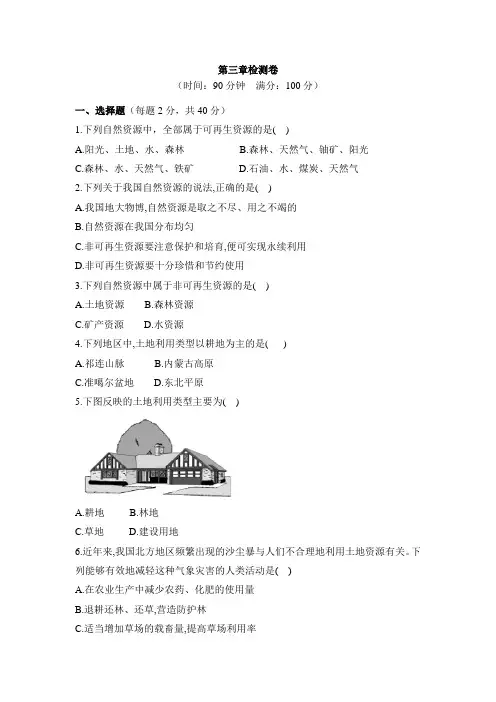 第三章检测卷

（时间：90 分钟　满分：100 分）

一、选择题（每题 2 分，共 40 分）

1.下列自然资源中，全部属于可再生资源的是(　)

A.阳光、土地、水、森林　　B.森林、天然气、铀矿、阳光

C.森林、水、天然气、铁矿　　D.石油、水、煤炭、天然气

2.下列关于我国自然资源的说法,正确的是(　)

A.我国地大物博,自然资源是取之不尽、用之不竭的

B.自然资源在我国分布均匀

C.非可再生资源要注意保护和培育,便可实现永续利用

D.非可再生资源要十分珍惜和节约使用

3.下列自然资源中属于非可再生资源的是(　)

A.土地资源　　B.森林资源

C.矿产资源　　D.水资源

4.下列地区中,土地利用类型以耕地为主的是(　)

A.祁连山脉　　B.内蒙古高原

C.准噶尔盆地　　D.东北平原

5.下图反映的土地利用类型主要为(　)

A.耕地　　B.林地

C.草地　　D.建设用地

6.近年来,我国北方地区频繁出现的沙尘暴与人们不合理地利用土地资源有关。下列能够有效地减轻这种气象灾害的人类活动是(　)

A.在农业生产中减少农药、化肥的使用量

B.退耕还林、还草,营造防护林

C.适当增加草场的载畜量,提高草场利用率